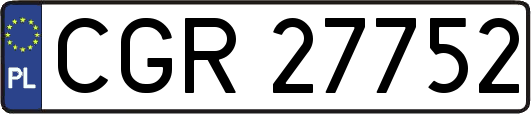 PL

CGR 27752